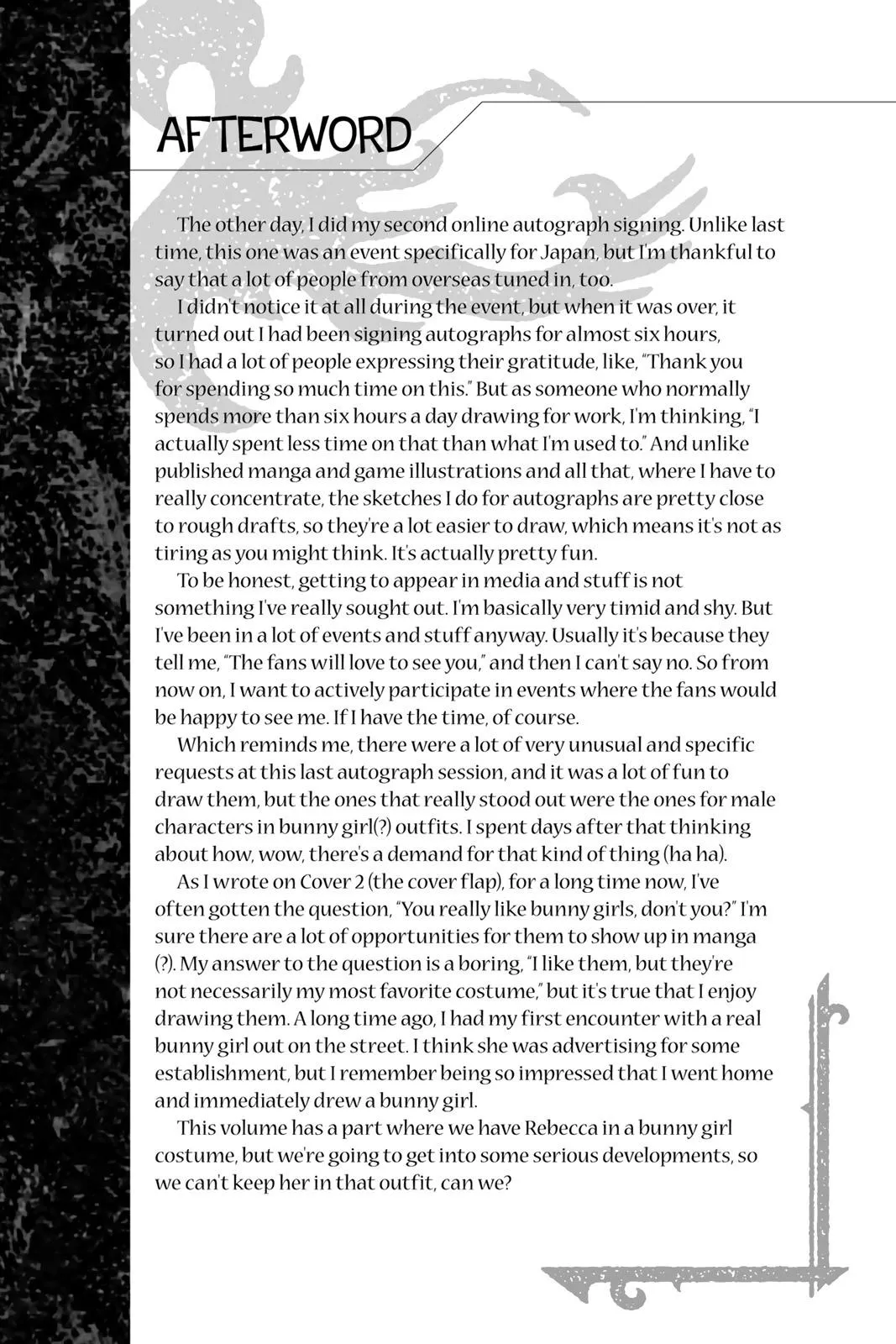 AFTERWORD

The other day, I did my second online autograph signing. Unlike last time, this one was an event specifically for Japan, but I'm thankful to say that a lot of people from overseas tuned in, too.

I didn't notice it at all during the event, but when it was over, it turned out I had been signing autographs for almost six hours, so I had a lot of people expressing their gratitude, like, "Thank you for spending so much time on this." But as someone who normally spends more than six hours a day drawing for work, I'm thinking, "I actually spent less time on that than what I'm used to." And unlike published manga and game illustrations and all that, where I have to really concentrate, the sketches I do for autographs are pretty close to rough drafts, so they're a lot easier to draw, which means it's not as tiring as you might think. It's actually pretty fun.

To be honest, getting to appear in media and stuff is not something I've really sought out. I'm basically very timid and shy. But I've been in a lot of events and stuff anyway. Usually it's because they tell me, "The fans will love to see you," and then I can't say no. So from now on, I want to actively participate in events where the fans would be happy to see me. If I have the time, of course.

Which reminds me, there were a lot of very unusual and specific requests at this last autograph session, and it was a lot of fun to draw them, but the ones that really stood out were the ones for male characters in bunny girl(?) outfits. I spent days after that thinking about how, wow, there's a demand for that kind of thing (ha ha).

As I wrote on Cover 2 (the cover flap), for a long time now, I've often gotten the question, "You really like bunny girls, don't you?" I'm sure there are a lot of opportunities for them to show up in manga (?). My answer to the question is a boring, "I like them, but they're not necessarily my most favorite costume," but it's true that I enjoy drawing them. A long time ago, I had my first encounter with a real bunny girl out on the street. I think she was advertising for some establishment, but I remember being so impressed that I went home and immediately drew a bunny girl.

This volume has a part where we have Rebecca in a bunny girl costume, but we're going to get into some serious developments, so we can't keep her in that outfit, can we?